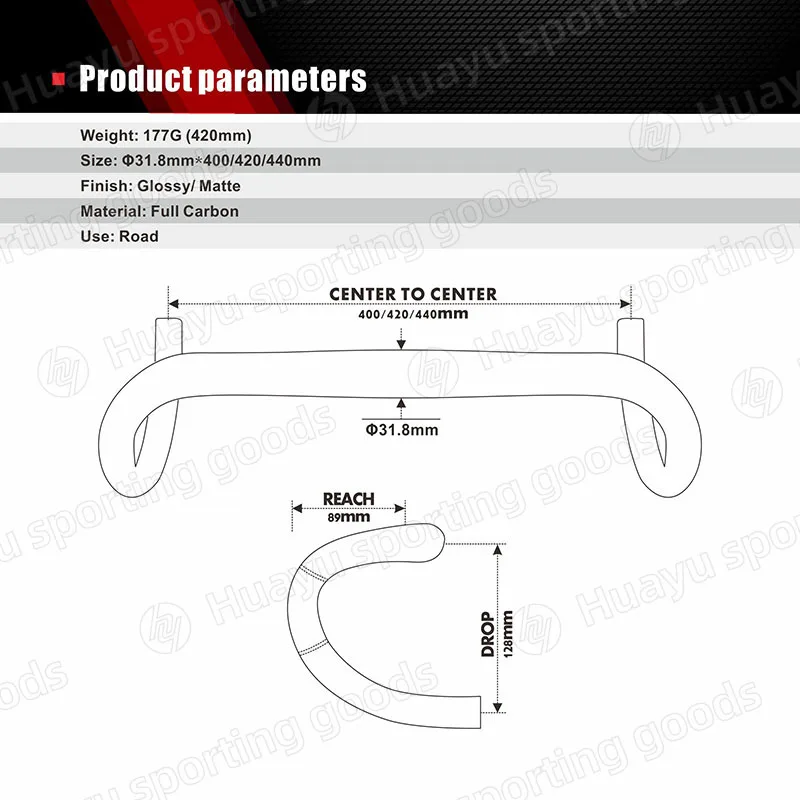 Product parameters

Weight: 177G (420mm)

Size: Φ31.8mm*400/420/440mm

Finish: Glossy/ Matte

Material: Full Carbon

Use: Road

CENTER TO CENTER
400/420/440mm

Φ31.8mm

REACH
89mm

DROP
128mm

Huayu sporting goods